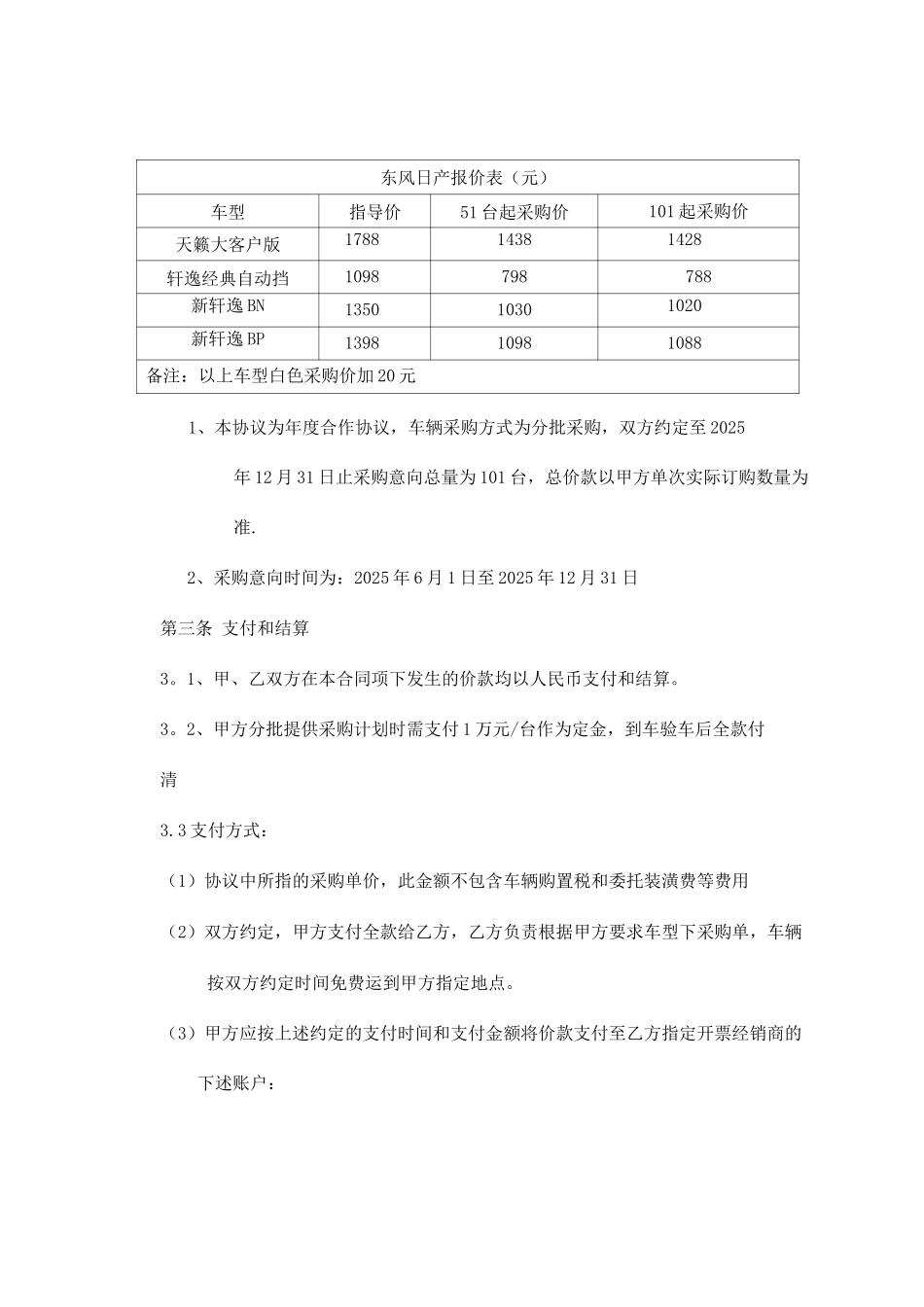 | 东风日产报价表（元） | | | |
|---|---|---|---|
| 车型 | 指导价 | 51 台起采购价 | 101 起采购价 |
| 天籁大客户版 | 1788 | 1438 | 1428 |
| 轩逸经典自动挡 | 1098 | 798 | 788 |
| 新轩逸 BN | 1350 | 1030 | 1020 |
| 新轩逸 BP | 1398 | 1098 | 1088 |
| 备注：以上车型白色采购价加 20 元 | | | |

1、本协议为年度合作协议，车辆采购方式为分批采购，双方约定至 2025 年 12 月 31 日止采购意向总量为 101 台，总价款以甲方单次实际订购数量为准.

2、采购意向时间为：2025 年 6 月 1 日至 2025 年 12 月 31 日

第三条 支付和结算

3。1、甲、乙双方在本合同项下发生的价款均以人民币支付和结算。

3。2、甲方分批提供采购计划时需支付 1 万元/台作为定金，到车验车后全款付清

3.3 支付方式：

（1）协议中所指的采购单价，此金额不包含车辆购置税和委托装潢费等费用

（2）双方约定，甲方支付全款给乙方，乙方负责根据甲方要求车型下采购单，车辆按双方约定时间免费运到甲方指定地点。

（3）甲方应按上述约定的支付时间和支付金额将价款支付至乙方指定开票经销商的下述账户：